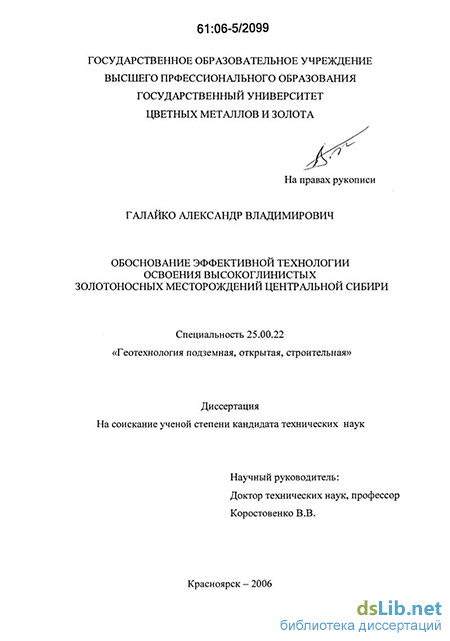 61:06-5/2099

ГОСУДАРСТВЕННОЕ ОБРАЗОВАТЕЛЬНОЕ УЧРЕЖДЕНИЕ
ВЫСШЕГО ПРФЕССИОНАЛЬНОГО ОБРАЗОВАНИЯ
ГОСУДАРСТВЕННЫЙ УНИВЕРСИТЕТ
ЦВЕТНЫХ МЕТАЛЛОВ И ЗОЛОТА

На правах рукописи

ГАЛАЙКО АЛЕКСАНДР ВЛАДИМИРОВИЧ

ОБОСНОВАНИЕ ЭФФЕКТИВНОЙ ТЕХНОЛОГИИ
ОСВОЕНИЯ ВЫСОКОГЛИНИСТЫХ
ЗОЛОТОНОСНЫХ МЕСТОРОЖДЕНИЙ ЦЕНТРАЛЬНОЙ СИБИРИ

Специальность 25.00.22
«Геотехнология подземная, открытая, строительная»

Диссертация
На соискание ученой степени кандидата технических наук

Научный руководитель:
Доктор технических наук, профессор
Коростовенко В.В.

Красноярск – 2006

dsLib.net
библиотека диссертаций